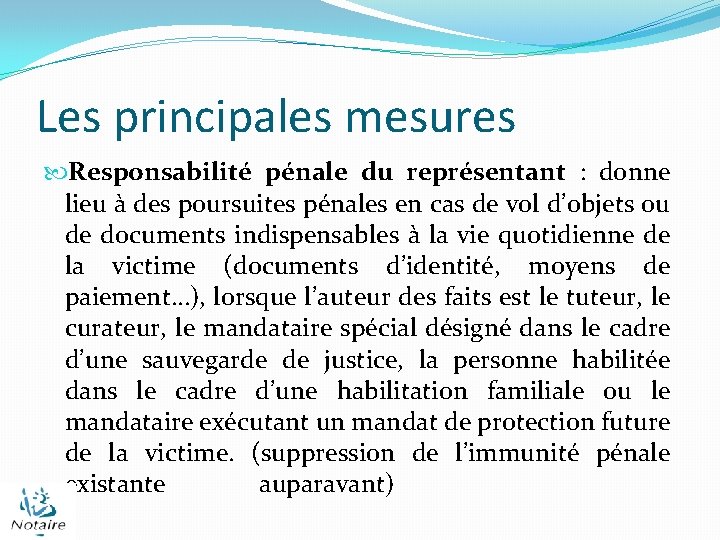 Les principales mesures

Responsabilité pénale du représentant : donne lieu à des poursuites pénales en cas de vol d'objets ou de documents indispensables à la vie quotidienne de la victime (documents d'identité, moyens de paiement…), lorsque l'auteur des faits est le tuteur, le curateur, le mandataire spécial désigné dans le cadre d'une sauvegarde de justice, la personne habilitée dans le cadre d'une habilitation familiale ou le mandataire exécutant un mandat de protection future de la victime. (suppression de l'immunité pénale existante auparavant)

Notaire